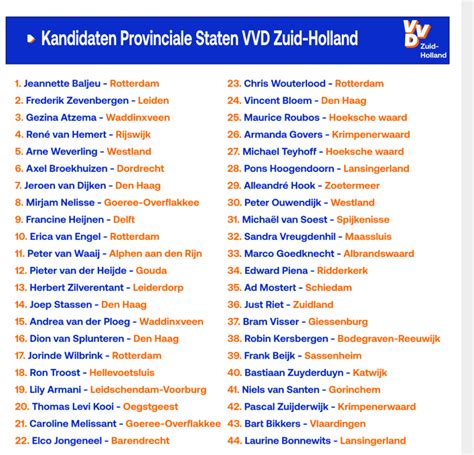 Kandidaten Provinciale Staten VVD Zuid-Holland

VVD Zuid-Holland

1. Jeannette Baljeu - Rotterdam
2. Frederik Zevenbergen - Leiden
3. Gezina Atzema - Waddinxveen
4. René van Hemert - Rijswijk
5. Arne Weverling - Westland
6. Axel Broekhuizen - Dordrecht
7. Jeroen van Dijken - Den Haag
8. Mirjam Nelisse - Goeree-Overflakkee
9. Francine Heijnen - Delft
10. Erica van Engel - Rotterdam
11. Peter van Waaij - Alphen aan den Rijn
12. Pieter van der Heijde - Gouda
13. Herbert Zilverentant - Leiderdorp
14. Joep Stassen - Den Haag
15. Andrea van der Ploeg - Waddinxveen
16. Dion van Splunteren - Den Haag
17. Jorinde Wilbrink - Rotterdam
18. Ron Troost - Hellevoetsluis
19. Lily Armani - Leidschendam-Voorburg
20. Thomas Levi Kooi - Oegstgeest
21. Caroline Melissant - Goeree-Overflakkee
22. Elco Jongeneel - Barendrecht

23. Chris Wouterlood - Rotterdam
24. Vincent Bloem - Den Haag
25. Maurice Roubos - Hoeksche waard
26. Armanda Govers - Krimpenerwaard
27. Michael Teyhoff - Hoeksche waard
28. Pons Hoogendoorn - Lansingerland
29. Alleandré Hook - Zoetermeer
30. Peter Ouwendijk - Westland
31. Michaël van Soest - Spijkenisse
32. Sandra Vreugdenhil - Maassluis
33. Marco Goedknecht - Albrandswaard
34. Edward Piena - Ridderkerk
35. Ad Mostert - Schiedam
36. Just Riet - Zuidland
37. Bram Visser - Giessenburg
38. Robin Kersbergen - Bodegraven-Reeuwijk
39. Frank Beijk - Sassenheim
40. Bastiaan Zuyderduyn - Katwijk
41. Niels van Santen - Gorinchem
42. Pascal Zuijderwijk - Krimpenerwaard
43. Bart Bikkers - Vlaardingen
44. Laurine Bonnewits - Lansingerland